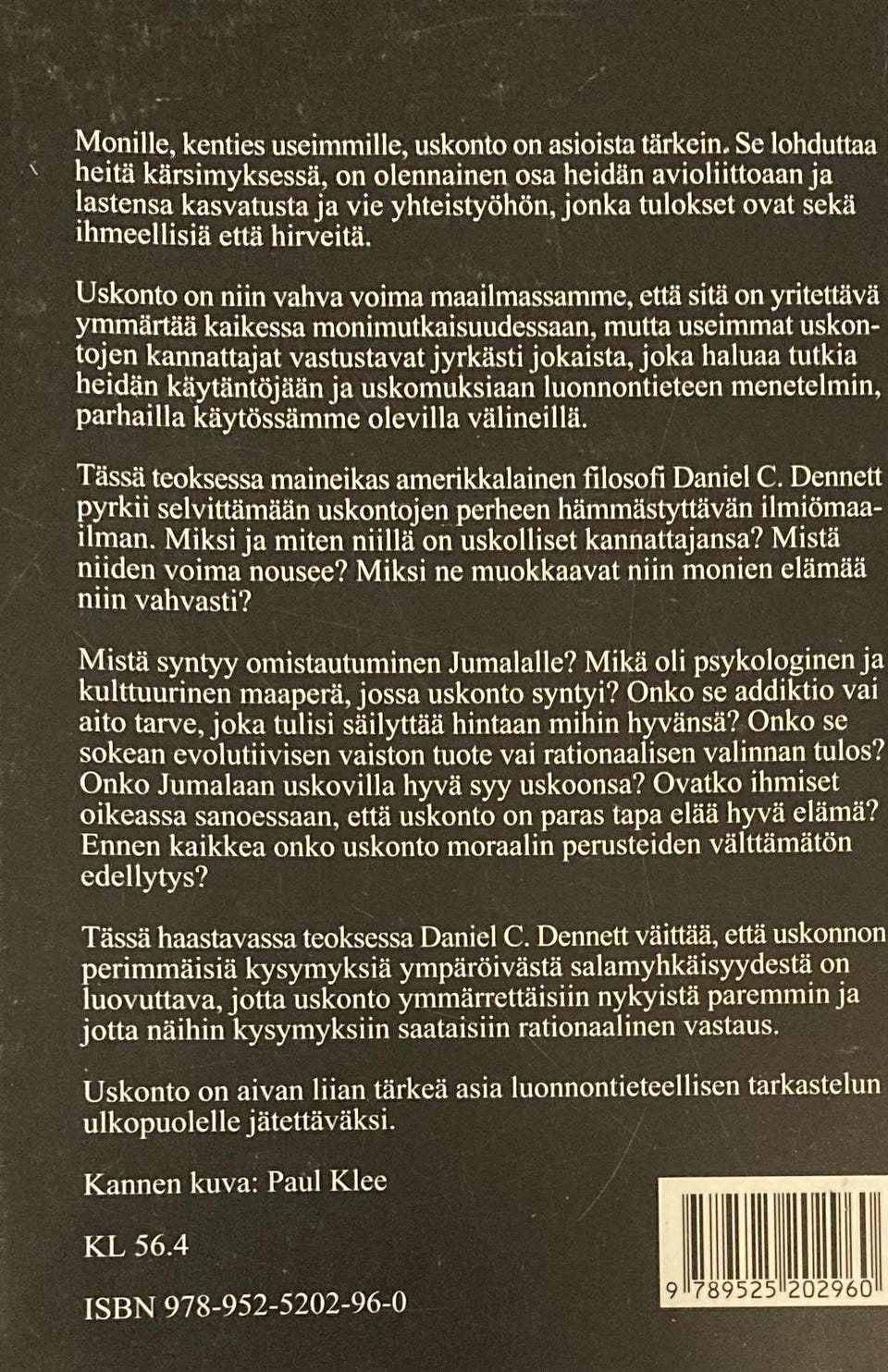 Monille, kenties useimmille, uskonto on asioista tärkein. Se lohduttaa heitä kärsimyksessä, on olennainen osa heidän avioliittoaan ja lastensa kasvatusta ja vie yhteistyöhön, jonka tulokset ovat sekä ihmeellisiä että hirveitä.

Uskonto on niin vahva voima maailmassamme, että sitä on yritettävä ymmärtää kaikessa monimutkaisuudessaan, mutta useimmat uskontojen kannattajat vastustavat jyrkästi jokaista, joka haluaa tutkia heidän käytäntöjään ja uskomuksiaan luonnontieteen menetelmin, parhailla käytössämme olevilla välineillä.

Tässä teoksessa maineikas amerikkalainen filosofi Daniel C. Dennett pyrkii selvittämään uskontojen perheen hämmästyttävän ilmiömaailman. Miksi ja miten niillä on uskolliset kannattajansa? Mistä niiden voima nousee? Miksi ne muokkaavat niin monien elämää niin vahvasti?

Mistä syntyy omistautuminen Jumalalle? Mikä oli psykologinen ja kulttuurinen maaperä, jossa uskonto syntyi? Onko se addiktio vai aito tarve, joka tulisi säilyttää hintaan mihin hyvänsä? Onko se sokean evolutiivisen vaiston tuote vai rationaalisen valinnan tulos? Onko Jumalaan uskovilla hyvä syy uskoonsa? Ovatko ihmiset oikeassa sanoessaan, että uskonto on paras tapa elää hyvä elämä? Ennen kaikkea onko uskonto moraalin perusteiden välttämätön edellytys?

Tässä haastavassa teoksessa Daniel C. Dennett väittää, että uskonnon perimmäisiä kysymyksiä ympäröivästä salamyhkäisyydestä on luovuttava, jotta uskonto ymmärrettäisiin nykyistä paremmin ja jotta näihin kysymyksiin saataisiin rationaalinen vastaus.

Uskonto on aivan liian tärkeä asia luonnontieteellisen tarkastelun ulkopuolelle jätettäväksi.

Kannen kuva: Paul Klee

KL 56.4

ISBN 978-952-5202-96-0

9 789525 202960